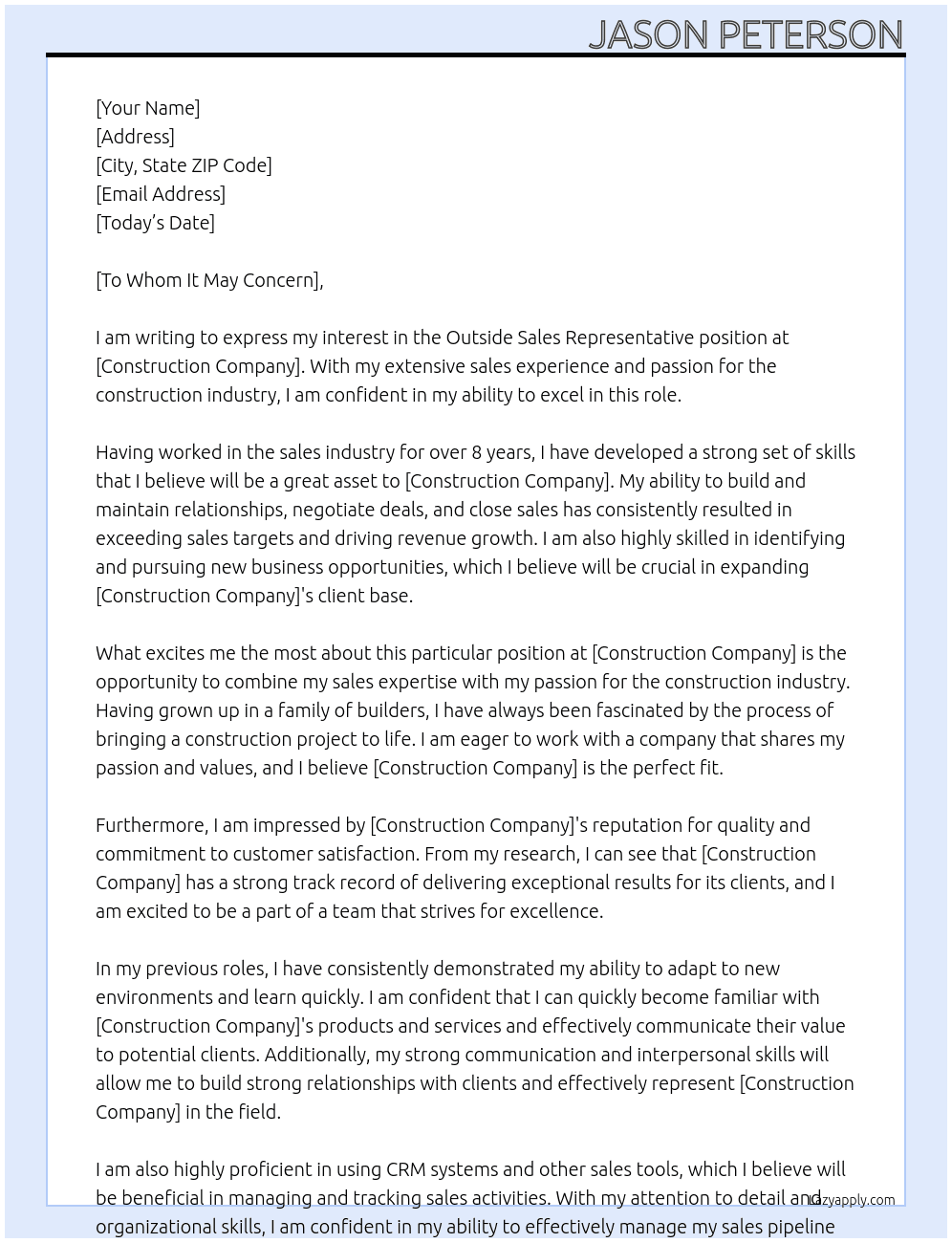 JASON PETERSON

[Your Name]
[Address]
[City, State ZIP Code]
[Email Address]
[Today's Date]

[To Whom It May Concern],

I am writing to express my interest in the Outside Sales Representative position at [Construction Company]. With my extensive sales experience and passion for the construction industry, I am confident in my ability to excel in this role.

Having worked in the sales industry for over 8 years, I have developed a strong set of skills that I believe will be a great asset to [Construction Company]. My ability to build and maintain relationships, negotiate deals, and close sales has consistently resulted in exceeding sales targets and driving revenue growth. I am also highly skilled in identifying and pursuing new business opportunities, which I believe will be crucial in expanding [Construction Company]'s client base.

What excites me the most about this particular position at [Construction Company] is the opportunity to combine my sales expertise with my passion for the construction industry. Having grown up in a family of builders, I have always been fascinated by the process of bringing a construction project to life. I am eager to work with a company that shares my passion and values, and I believe [Construction Company] is the perfect fit.

Furthermore, I am impressed by [Construction Company]'s reputation for quality and commitment to customer satisfaction. From my research, I can see that [Construction Company] has a strong track record of delivering exceptional results for its clients, and I am excited to be a part of a team that strives for excellence.

In my previous roles, I have consistently demonstrated my ability to adapt to new environments and learn quickly. I am confident that I can quickly become familiar with [Construction Company]'s products and services and effectively communicate their value to potential clients. Additionally, my strong communication and interpersonal skills will allow me to build strong relationships with clients and effectively represent [Construction Company] in the field.

I am also highly proficient in using CRM systems and other sales tools, which I believe will be beneficial in managing and tracking sales activities. With my attention to detail and organizational skills, I am confident in my ability to effectively manage my sales pipeline

Lazyapply.com